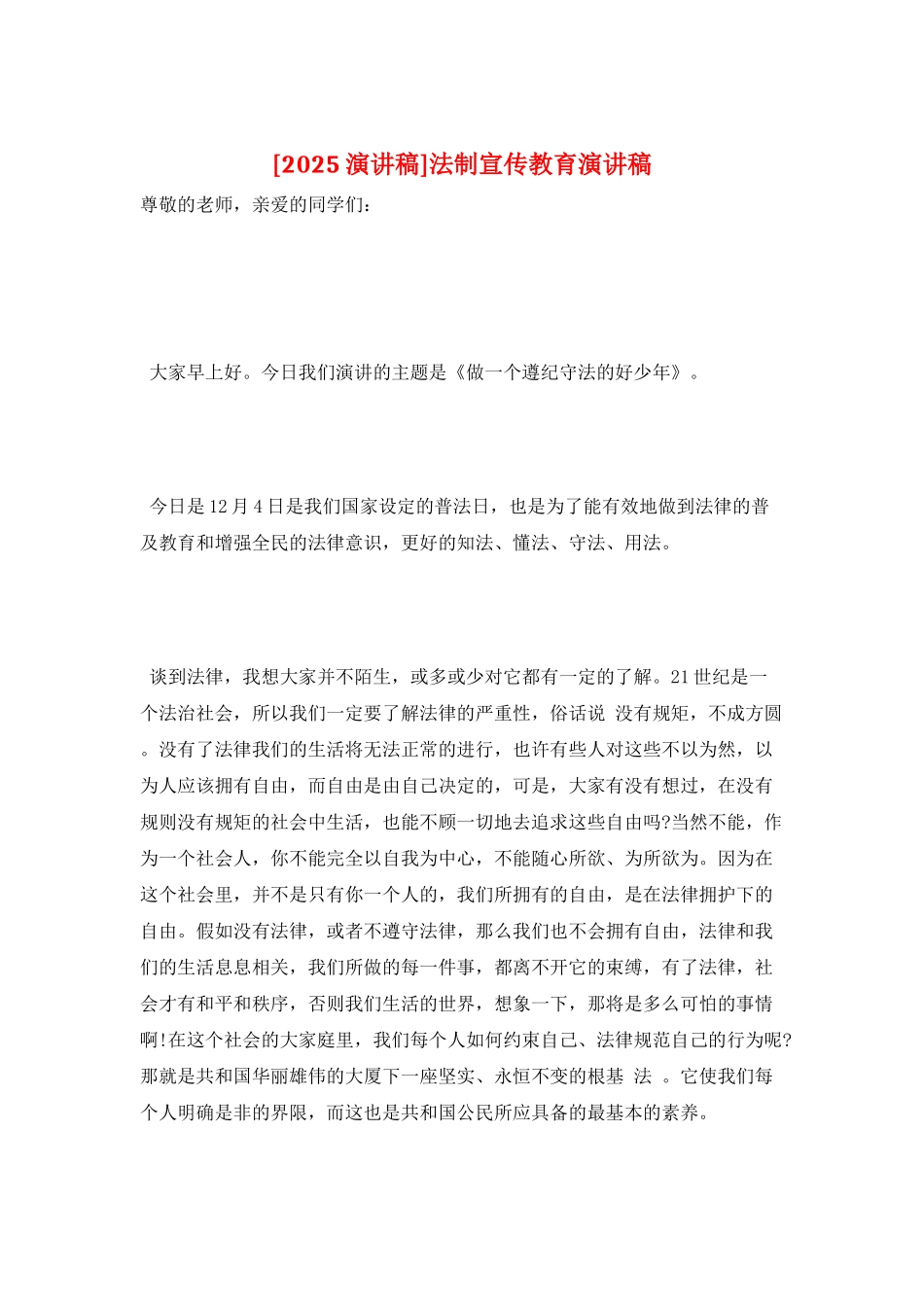 [2025演讲稿]法制宣传教育演讲稿

尊敬的老师，亲爱的同学们：

大家早上好。今日我们演讲的主题是《做一个遵纪守法的好少年》。

今日是12月4日是我们国家设定的普法日，也是为了能有效地做到法律的普及教育和增强全民的法律意识，更好的知法、懂法、守法、用法。

谈到法律，我想大家并不陌生，或多或少对它都有一定的了解。21世纪是一个法治社会，所以我们一定要了解法律的严重性，俗话说 没有规矩，不成方圆。没有了法律我们的生活将无法正常的进行，也许有些人对这些不以为然，以为人应该拥有自由，而自由是由自己决定的，可是，大家有没有想过，在没有规则没有规矩的社会中生活，也能不顾一切地去追求这些自由吗?当然不能，作为一个社会人，你不能完全以自我为中心，不能随心所欲、为所欲为。因为在这个社会里，并不是只有你一个人的，我们所拥有的自由，是在法律拥护下的自由。假如没有法律，或者不遵守法律，那么我们也不会拥有自由，法律和我们的生活息息相关，我们所做的每一件事，都离不开它的束缚，有了法律，社会才有和平和秩序，否则我们生活的世界，想象一下，那将是多么可怕的事情啊!在这个社会的大家庭里，我们每个人如何约束自己、法律规范自己的行为呢?那就是共和国华丽雄伟的大厦下一座坚实、永恒不变的根基 法 。它使我们每个人明确是非的界限，而这也是共和国公民所应具备的最基本的素养。